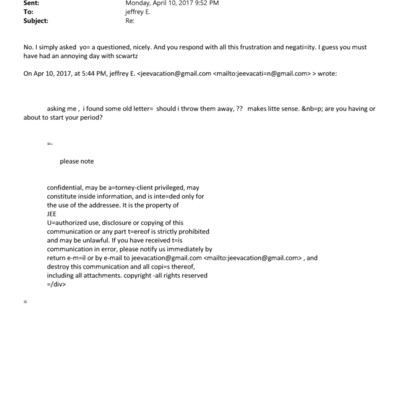 Sent: Monday, April 10, 2017 9:52 PM
To: jeffrey E.
Subject: Re:

No. I simply asked yo= a questioned, nicely. And you respond with all this frustration and negati=ity. I guess you must have had an annoying day with scwartz

On Apr 10, 2017, at 5:44 PM, jeffrey E. <jeevacation@gmail.com <mailto:jeevacati=n@gmail.com> > wrote:

asking me , i found some old letter= should i throw them away, ?? makes litte sense. &nb=p; are you having or about to start your period?

=-

please note

confidential, may be a=torney-client privileged, may constitute inside information, and is inte=ded only for the use of the addressee. It is the property of JEE
U=authorized use, disclosure or copying of this communication or any part t=ereof is strictly prohibited and may be unlawful. If you have received t=is communication in error, please notify us immediately by return e-m=il or by e-mail to jeevacation@gmail.com <mailto:jeevacation@gmail.com> , and destroy this communication and all copi=s thereof, including all attachments. copyright -all rights reserved
=/div>

=